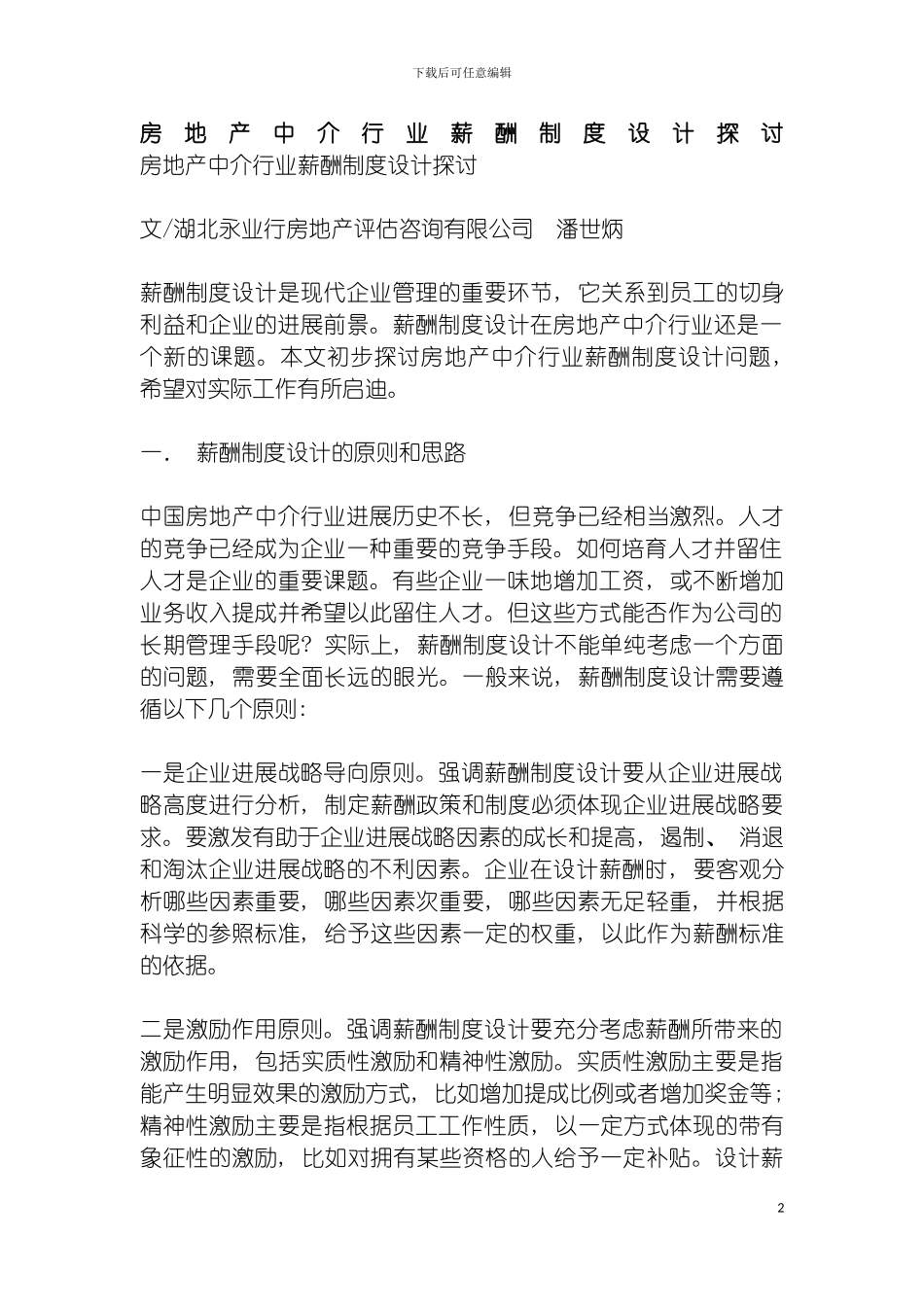 下载后可任意编辑

房地产中介行业薪酬制度设计探讨

房地产中介行业薪酬制度设计探讨

文/湖北永业行房地产评估咨询有限公司　潘世炳

薪酬制度设计是现代企业管理的重要环节，它关系到员工的切身利益和企业的进展前景。薪酬制度设计在房地产中介行业还是一个新的课题。本文初步探讨房地产中介行业薪酬制度设计问题，希望对实际工作有所启迪。

一．　薪酬制度设计的原则和思路

中国房地产中介行业进展历史不长，但竞争已经相当激烈。人才的竞争已经成为企业一种重要的竞争手段。如何培育人才并留住人才是企业的重要课题。有些企业一味地增加工资，或不断增加业务收入提成并希望以此留住人才。但这些方式能否作为公司的长期管理手段呢？实际上，薪酬制度设计不能单纯考虑一个方面的问题，需要全面长远的眼光。一般来说，薪酬制度设计需要遵循以下几个原则：

一是企业进展战略导向原则。强调薪酬制度设计要从企业进展战略高度进行分析，制定薪酬政策和制度必须体现企业进展战略要求。要激发有助于企业进展战略因素的成长和提高，遏制、消退和淘汰企业进展战略的不利因素。企业在设计薪酬时，要客观分析哪些因素重要，哪些因素次重要，哪些因素无足轻重，并根据科学的参照标准，给予这些因素一定的权重，以此作为薪酬标准的依据。

二是激励作用原则。强调薪酬制度设计要充分考虑薪酬所带来的激励作用，包括实质性激励和精神性激励。实质性激励主要是指能产生明显效果的激励方式，比如增加提成比例或者增加奖金等；精神性激励主要是指根据员工工作性质，以一定方式体现的带有象征性的激励，比如对拥有某些资格的人给予一定补贴。设计薪

2